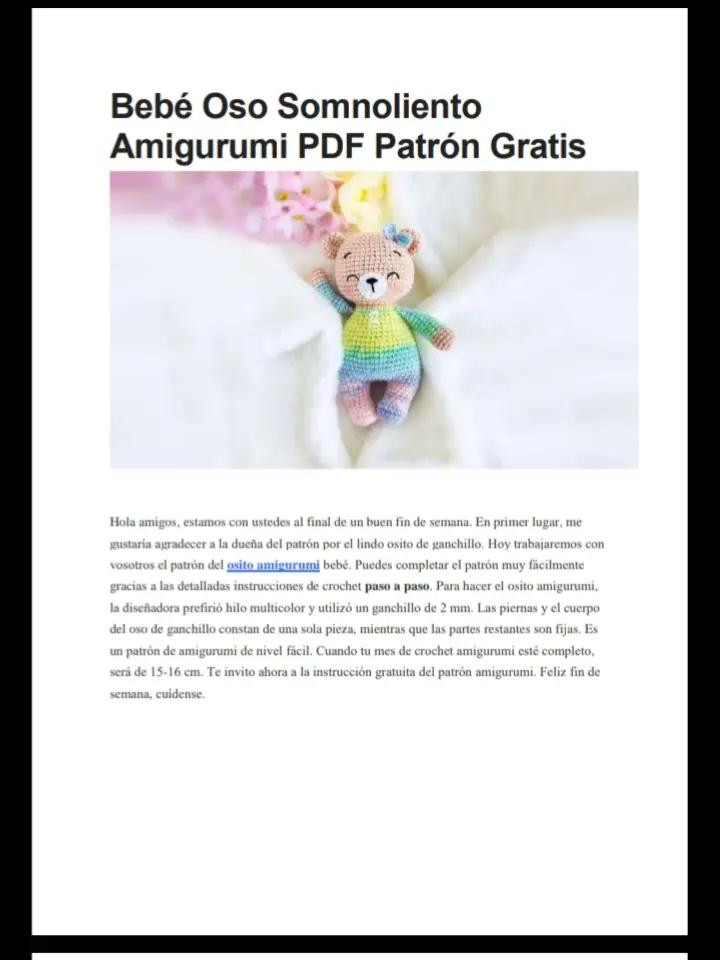 Bebé Oso Somnoliento Amigurumi PDF Patrón Gratis

Hola amigos, estamos con ustedes al final de un buen fin de semana. En primer lugar, me gustaría agradecer a la dueña del patrón por el lindo osito de ganchillo. Hoy trabajaremos con vosotros el patrón del osito amigurumi bebé. Puedes completar el patrón muy fácilmente gracias a las detalladas instrucciones de crochet paso a paso. Para hacer el osito amigurumi, la diseñadora prefirió hilo multicolor y utilizó un ganchillo de 2 mm. Las piernas y el cuerpo del oso de ganchillo constan de una sola pieza, mientras que las partes restantes son fijas. Es un patrón de amigurumi de nivel fácil. Cuando tu mes de crochet amigurumi esté completo, será de 15-16 cm. Te invito ahora a la instrucción gratuita del patrón amigurumi. Feliz fin de semana, cuídense.